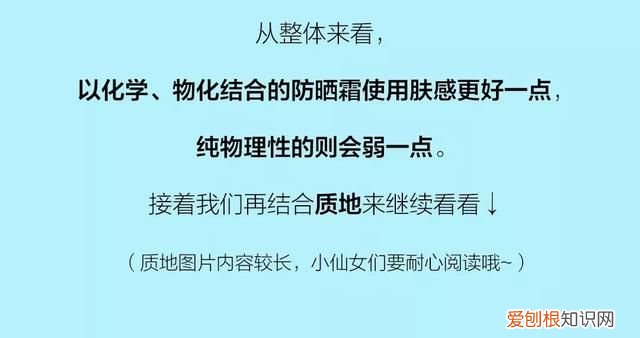 从整体来看，

以化学、物化结合的防晒霜使用肤感更好一点，

纯物理性的则会弱一点。

接着我们再结合质地来继续看看↓

（质地图片内容较长，小仙女们要耐心阅读哦~）

爱创根知识网